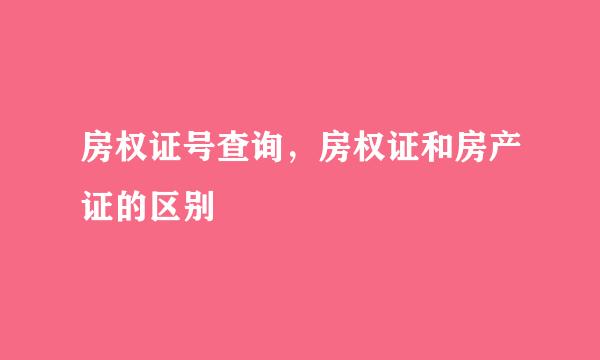 房权证号查询，房权证和房产证的区别